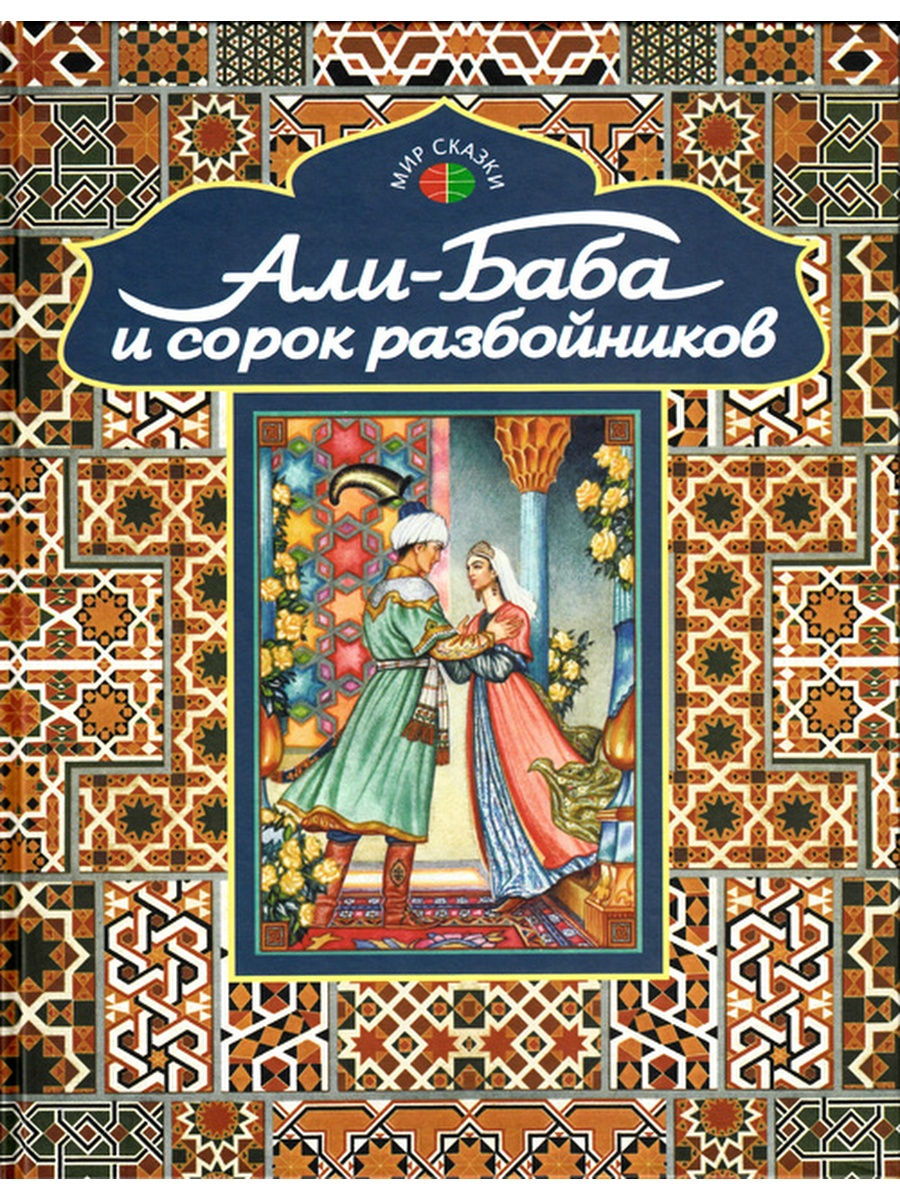 МИР СКАЗКИ

Али-Баба
и сорок разбойников